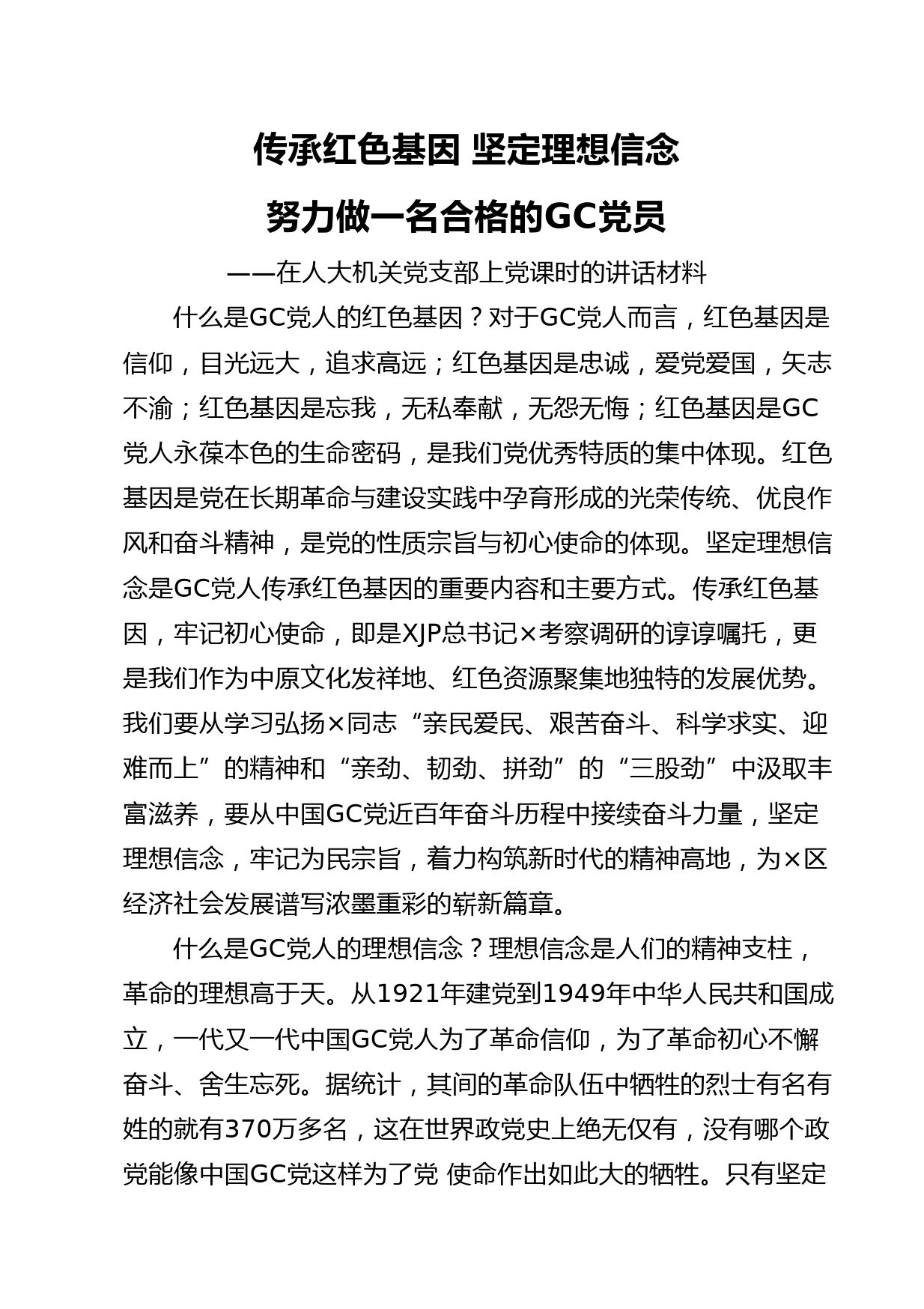 传承红色基因 坚定理想信念

努力做一名合格的GC党员

——在人大机关党支部上党课时的讲话材料

什么是GC党人的红色基因？对于GC党人而言，红色基因是信仰，目光远大，追求高远；红色基因是忠诚，爱党爱国，矢志不渝；红色基因是忘我，无私奉献，无怨无悔；红色基因是GC党人永葆本色的生命密码，是我们党优秀特质的集中体现。红色基因是党在长期革命与建设实践中孕育形成的光荣传统、优良作风和奋斗精神，是党的性质宗旨与初心使命的体现。坚定理想信念是GC党人传承红色基因的重要内容和主要方式。传承红色基因，牢记初心使命，即是XJP总书记×考察调研的谆谆嘱托，更是我们作为中原文化发祥地、红色资源聚集地独特的发展优势。我们要从学习弘扬×同志“亲民爱民、艰苦奋斗、科学求实、迎难而上”的精神和“亲劲、韧劲、拼劲”的“三股劲”中汲取丰富滋养，要从中国GC党近百年奋斗历程中接续奋斗力量，坚定理想信念，牢记为民宗旨，着力构筑新时代的精神高地，为×区经济社会发展谱写浓墨重彩的崭新篇章。

什么是GC党人的理想信念？理想信念是人们的精神支柱，革命的理想高于天。从1921年建党到1949年中华人民共和国成立，一代又一代中国GC党人为了革命信仰，为了革命初心不懈奋斗、舍生忘死。据统计，其间的革命队伍中牺牲的烈士有名有姓的就有370万多名，这在世界政党史上绝无仅有，没有哪个政党能像中国GC党这样为了党 使命作出如此大的牺牲。只有坚定